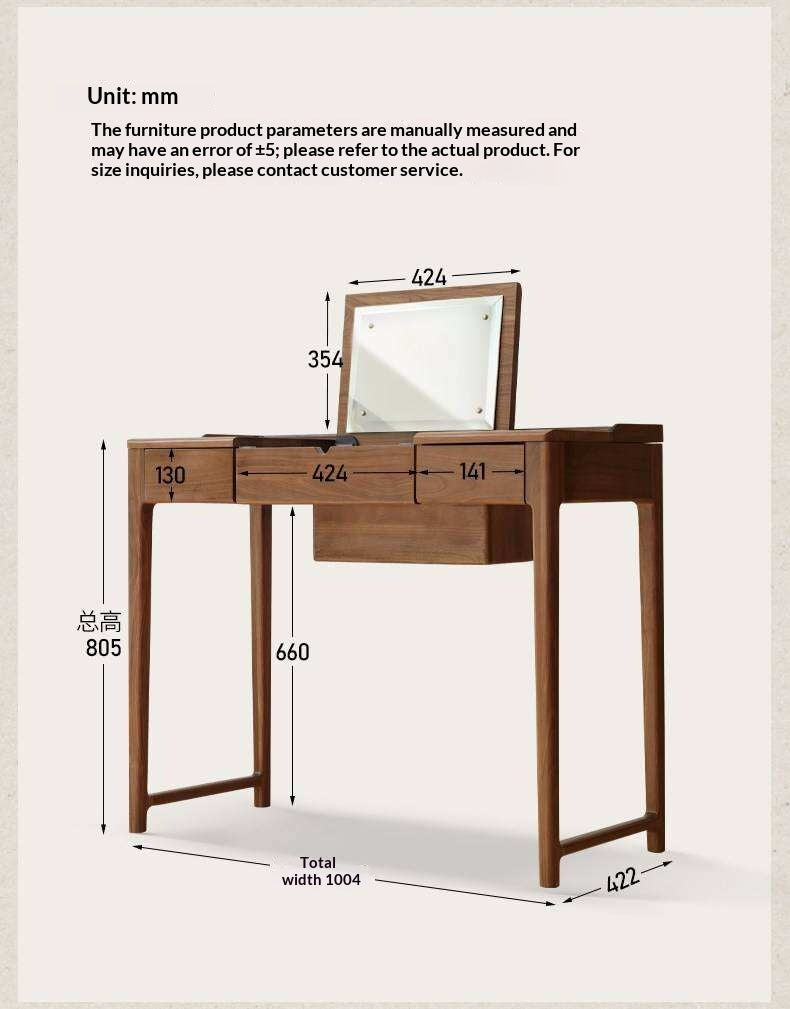 Unit: mm

The furniture product parameters are manually measured and may have an error of ±5; please refer to the actual product. For size inquiries, please contact customer service.

424

354

130

424

141

总高
805

660

Total
width 1004

422